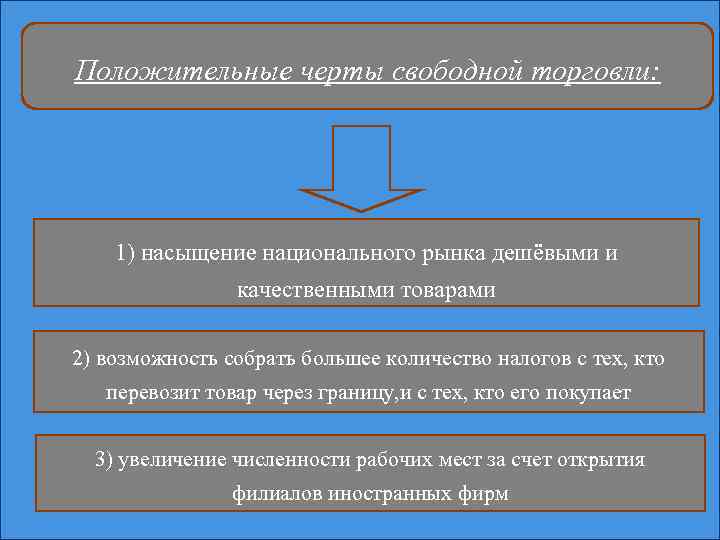 Положительные черты свободной торговли:

1) насыщение национального рынка дешёвыми и качественными товарами

2) возможность собрать большее количество налогов с тех, кто перевозит товар через границу,и с тех, кто его покупает

3) увеличение численности рабочих мест за счет открытия филиалов иностранных фирм